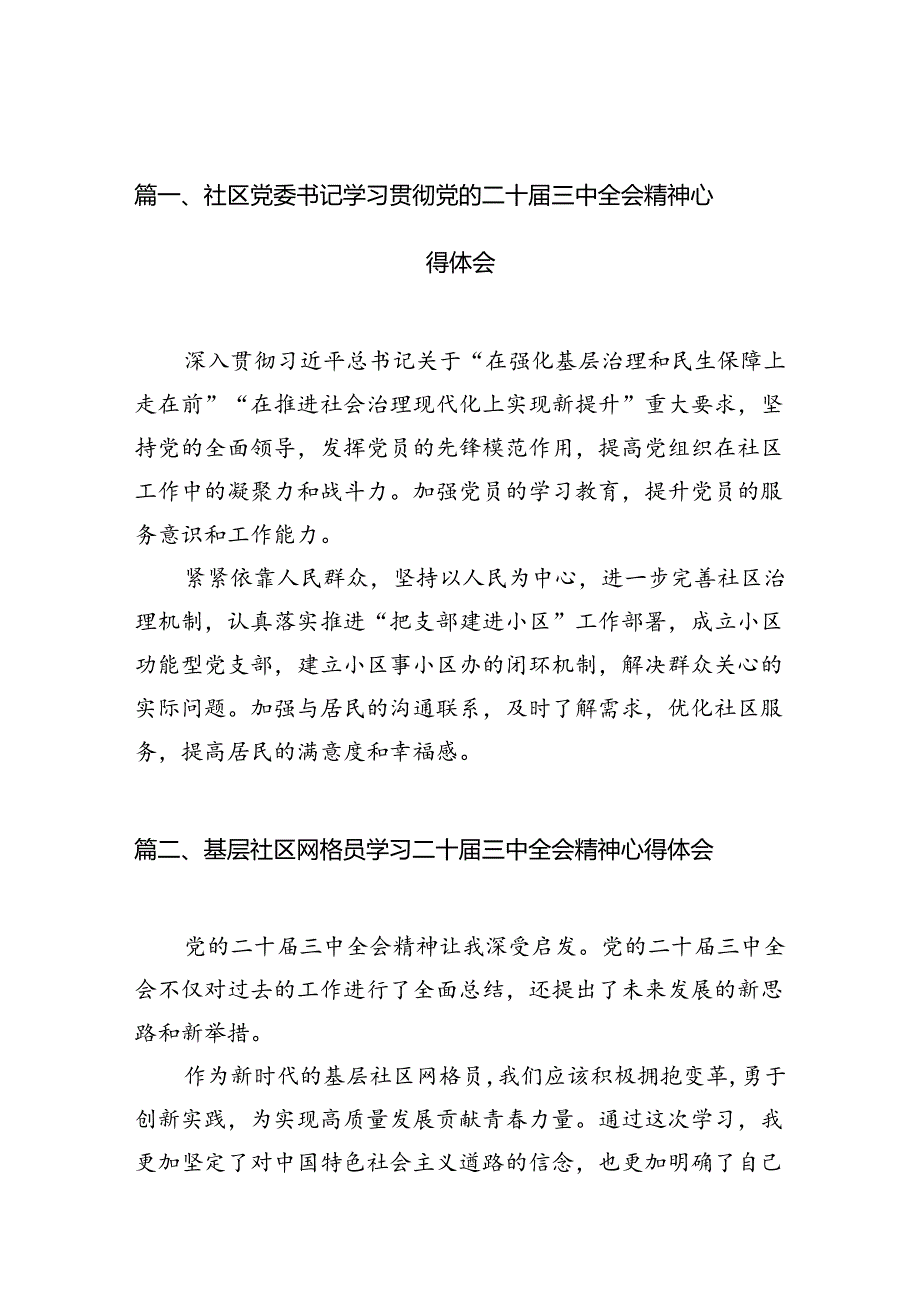 篇一、社区党委书记学习贯彻党的二十届三中全会精神心得体会

深入贯彻习近平总书记关于“在强化基层治理和民生保障上走在前”“在推进社会治理现代化上实现新提升”重大要求，坚持党的全面领导，发挥党员的先锋模范作用，提高党组织在社区工作中的凝聚力和战斗力。加强党员的学习教育，提升党员的服务意识和工作能力。

紧紧依靠人民群众，坚持以人民为中心，进一步完善社区治理机制，认真落实推进“把支部建进小区”工作部署，成立小区功能型党支部，建立小区事小区办的闭环机制，解决群众关心的实际问题。加强与居民的沟通联系，及时了解需求，优化社区服务，提高居民的满意度和幸福感。

篇二、基层社区网格员学习二十届三中全会精神心得体会

党的二十届三中全会精神让我深受启发。党的二十届三中全会不仅对过去的工作进行了全面总结，还提出了未来发展的新思路和新举措。

作为新时代的基层社区网格员，我们应该积极拥抱变革，勇于创新实践，为实现高质量发展贡献青春力量。通过这次学习，我更加坚定了对中国特色社会主义道路的信念，也更加明确了自己